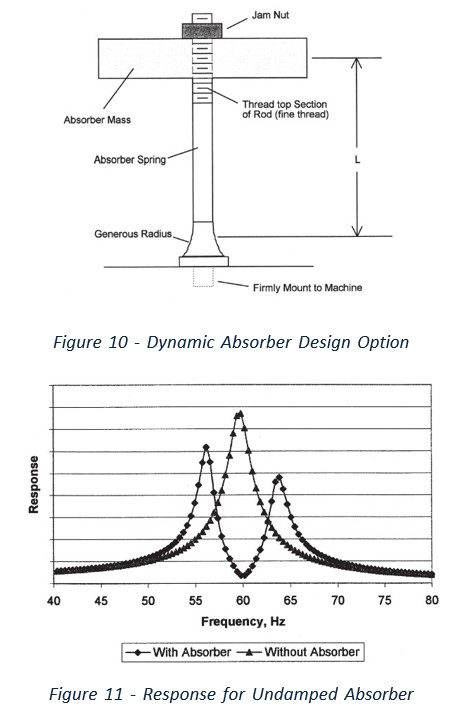 Jam Nut

Absorber Mass

Thread top Section of Rod (fine thread)

Absorber Spring

L

Generous Radius

Firmly Mount to Machine

Figure 10 - Dynamic Absorber Design Option

Response

40 45 50 55 60 65 70 75 80

Frequency, Hz

With Absorber Without Absorber

Figure 11 - Response for Undamped Absorber